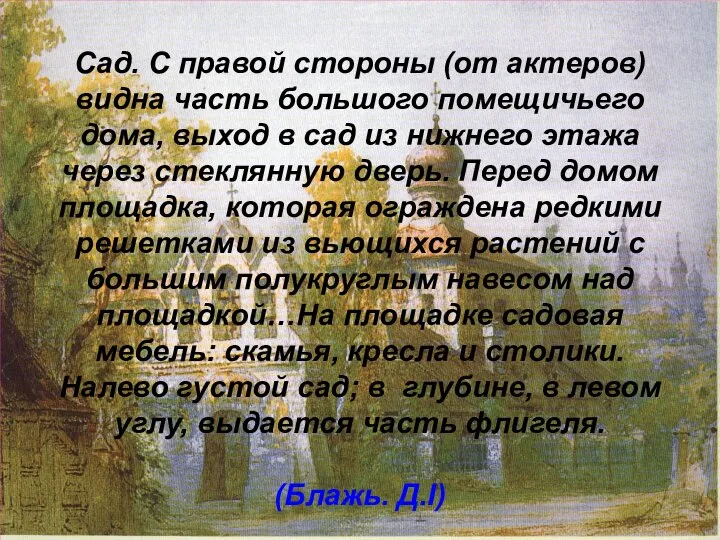 Сад. С правой стороны (от актеров) видна часть большого помещичьего дома, выход в сад из нижнего этажа через стеклянную дверь. Перед домом площадка, которая ограждена редкими решетками из вьющихся растений с большим полукруглым навесом над площадкой…На площадке садовая мебель: скамья, кресла и столики. Налево густой сад; в глубине, в левом углу, выдается часть флигеля.

(Блажь. Д.I)